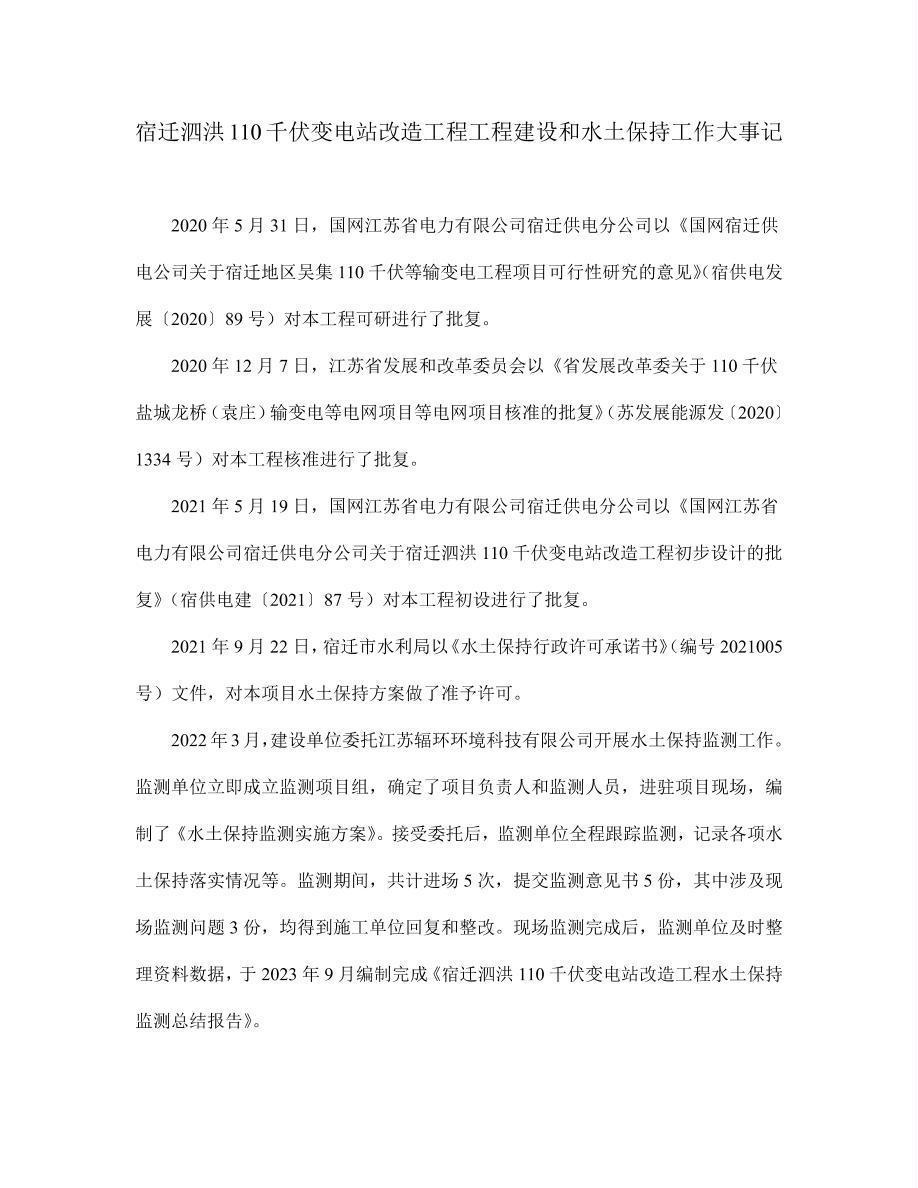 宿迁泗洪 110 千伏变电站改造工程工程建设和水土保持工作大事记

2020 年 5 月 31 日，国网江苏省电力有限公司宿迁供电分公司以《国网宿迁供电公司关于宿迁地区吴集 110 千伏等输变电工程项目可行性研究的意见》(宿供电发展〔2020〕89 号）对本工程可研进行了批复。

2020 年 12 月 7 日，江苏省发展和改革委员会以《省发展改革委关于 110 千伏盐城龙桥（袁庄）输变电等电网项目等电网项目核准的批复》(苏发展能源发〔2020〕1334 号）对本工程核准进行了批复。

2021 年 5 月 19 日，国网江苏省电力有限公司宿迁供电分公司以《国网江苏省电力有限公司宿迁供电分公司关于宿迁泗洪 110 千伏变电站改造工程初步设计的批复》(宿供电建〔2021〕87 号）对本工程初设进行了批复。

2021 年 9 月 22 日，宿迁市水利局以《水土保持行政许可承诺书》(编号 2021005 号）文件，对本项目水土保持方案做了准予许可。

2022 年 3 月，建设单位委托江苏辐环环境科技有限公司开展水土保持监测工作。监测单位立即成立监测项目组，确定了项目负责人和监测人员，进驻项目现场，编制了《水土保持监测实施方案》。接受委托后，监测单位全程跟踪监测，记录各项水土保持落实情况等。监测期间，共计进场 5 次，提交监测意见书 5 份，其中涉及现场监测问题 3 份，均得到施工单位回复和整改。现场监测完成后，监测单位及时整理资料数据，于 2023 年 9 月编制完成《宿迁泗洪 110 千伏变电站改造工程水土保持监测总结报告》。